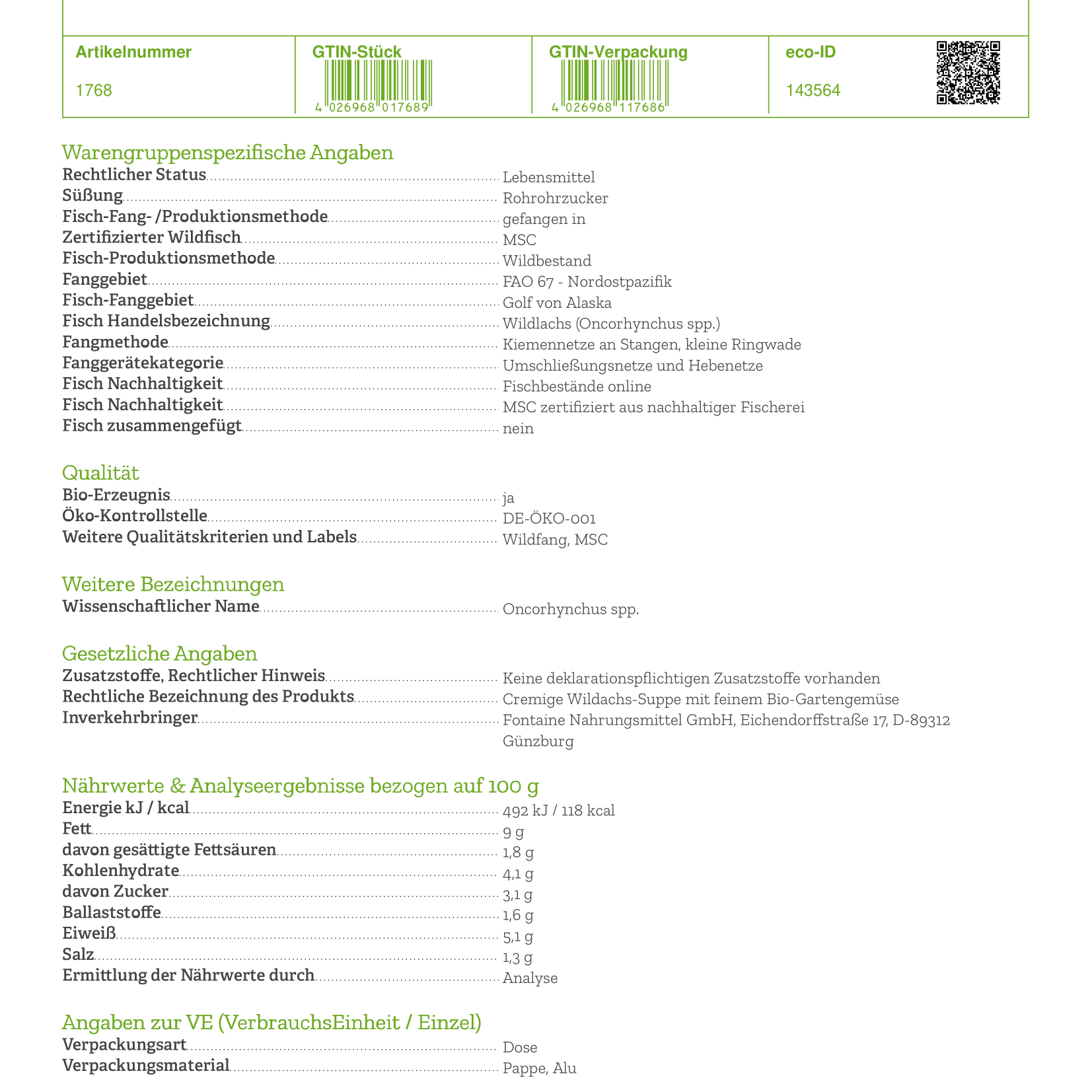 | Artikelnummer | GTIN-Stück | GTIN-Verpackung | eco-ID |
|---|---|---|---|
| 1768 | 4 026968 017689 | 4 026968 117686 | 143564 |

Warengruppenspezifische Angaben
Rechtlicher Status Lebensmittel
Süßung Rohrohrzucker
Fisch-Fang- /Produktionsmethode gefangen in
Zertifizierter Wildfisch MSC
Fisch-Produktionsmethode Wildbestand
Fanggebiet FAO 67 - Nordostpazifik
Fisch-Fanggebiet Golf von Alaska
Fisch Handelsbezeichnung Wildlachs (Oncorhynchus spp.)
Fangmethode Kiemennetze an Stangen, kleine Ringwade
Fanggerätekategorie Umschließungsnetze und Hebenetze
Fisch Nachhaltigkeit Fischbestände online
Fisch Nachhaltigkeit MSC zertifiziert aus nachhaltiger Fischerei
Fisch zusammengefügt nein

Qualität
Bio-Erzeugnis ja
Öko-Kontrollstelle DE-ÖKO-001
Weitere Qualitätskriterien und Labels Wildfang, MSC

Weitere Bezeichnungen
Wissenschaftlicher Name Oncorhynchus spp.

Gesetzliche Angaben
Zusatzstoffe, Rechtlicher Hinweis Keine deklarationspflichtigen Zusatzstoffe vorhanden
Rechtliche Bezeichnung des Produkts Cremige Wildachs-Suppe mit feinem Bio-Gartengemüse
Inverkehrbringer Fontaine Nahrungsmittel GmbH, Eichendorffstraße 17, D-89312 Günzburg

Nährwerte & Analyseergebnisse bezogen auf 100 g
Energie kJ / kcal 492 kJ / 118 kcal
Fett 9 g
davon gesättigte Fettsäuren 1,8 g
Kohlenhydrate 4,1 g
davon Zucker 3,1 g
Ballaststoffe 1,6 g
Eiweiß 5,1 g
Salz 1,3 g
Ermittlung der Nährwerte durch Analyse

Angaben zur VE (VerbrauchsEinheit / Einzel)
Verpackungsart Dose
Verpackungsmaterial Pappe, Alu